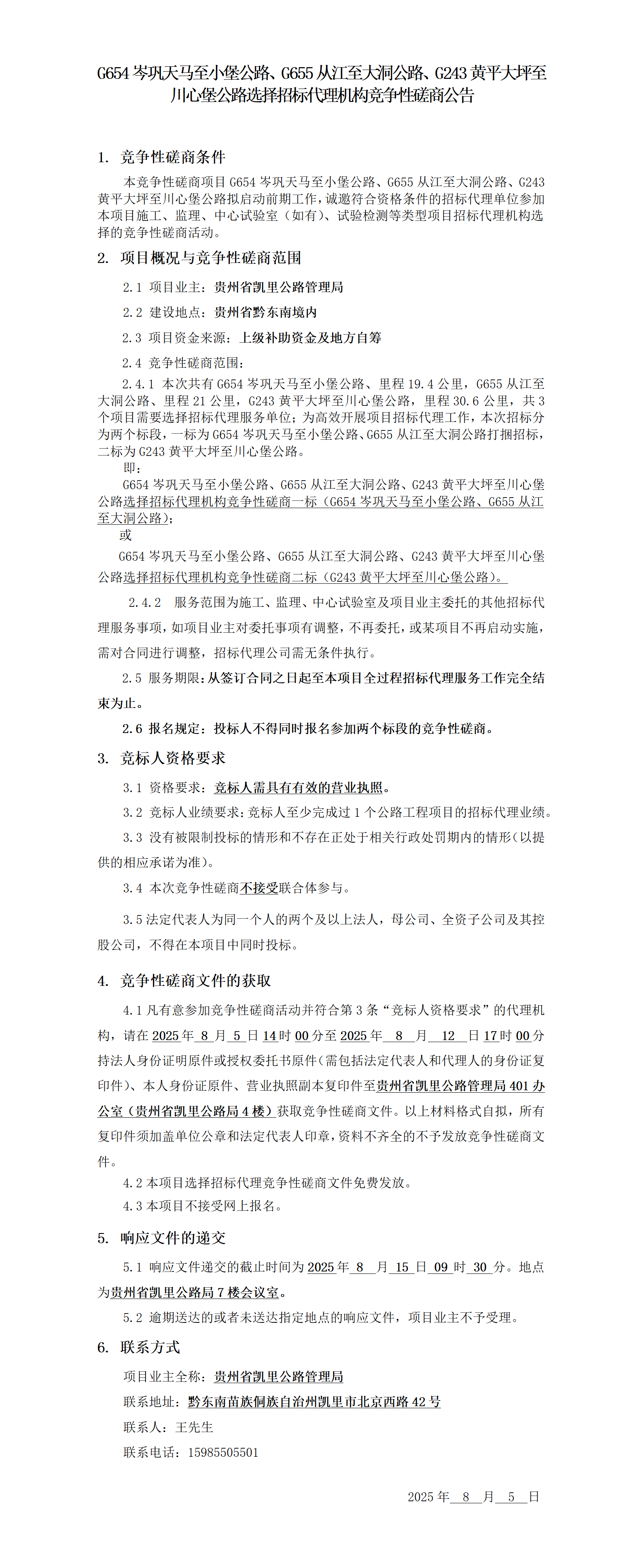 G654 岑巩天马至小堡公路、G655 从江至大洞公路、G243 黄平大坪至川心堡公路选择招标代理机构竞争性磋商公告

1. 竞争性磋商条件

本竞争性磋商项目 G654 岑巩天马至小堡公路、G655 从江至大洞公路、G243 黄平大坪至川心堡公路拟启动前期工作，诚邀符合资格条件的招标代理单位参加本项目施工、监理、中心试验室（如有）、试验检测等类型项目招标代理机构选择的竞争性磋商活动。

2. 项目概况与竞争性磋商范围

2.1 项目业主：贵州省凯里公路管理局

2.2 建设地点：贵州省黔东南境内

2.3 项目资金来源：上级补助资金及地方自筹

2.4 竞争性磋商范围：

2.4.1 本次共有 G654 岑巩天马至小堡公路、里程 19.4 公里，G655 从江至大洞公路、里程 21 公里，G243 黄平大坪至川心堡公路，里程 30.6 公里，共 3 个项目需要选择招标代理服务单位；为高效开展项目招标代理工作，本次招标分为两个标段，一标为 G654 岑巩天马至小堡公路、G655 从江至大洞公路打捆招标，二标为 G243 黄平大坪至川心堡公路。

即：

G654 岑巩天马至小堡公路、G655 从江至大洞公路、G243 黄平大坪至川心堡公路选择招标代理机构竞争性磋商一标（G654 岑巩天马至小堡公路、G655 从江至大洞公路）；

或

G654 岑巩天马至小堡公路、G655 从江至大洞公路、G243 黄平大坪至川心堡公路选择招标代理机构竞争性磋商二标（G243 黄平大坪至川心堡公路）。

2.4.2 服务范围为施工、监理、中心试验室及项目业主委托的其他招标代理服务事项，如项目业主对委托事项有调整，不再委托，或某项目不再启动实施，需对合同进行调整，招标代理公司需无条件执行。

2.5 服务期限：从签订合同之日起至本项目全过程招标代理服务工作完全结束为止。

2.6 报名规定：投标人不得同时报名参加两个标段的竞争性磋商。

3. 竞标人资格要求

3.1 资格要求：竞标人需具有有效的营业执照。

3.2 竞标人业绩要求：竞标人至少完成过 1 个公路工程项目的招标代理业绩。

3.3 没有被限制投标的情形和不存在正处于相关行政处罚期内的情形（以提供的相应承诺为准）。

3.4 本次竞争性磋商不接受联合体参与。

3.5 法定代表人为同一个人的两个及以上法人，母公司、全资子公司及其控股公司，不得在本项目中同时投标。

4. 竞争性磋商文件的获取

4.1 凡有意参加竞争性磋商活动并符合第 3 条“竞标人资格要求”的代理机构，请在 2025 年 8 月 5 日 14 时 00 分至 2025 年 8 月 12 日 17 时 00 分持法人身份证明原件或授权委托书原件（需包括法定代表人和代理人的身份证复印件）、本人身份证原件、营业执照副本复印件至贵州省凯里公路管理局 401 办公室（贵州省凯里公路局 4 楼）获取竞争性磋商文件。以上材料格式自拟，所有复印件须加盖单位公章和法定代表人印章，资料不齐全的不予发放竞争性磋商文件。

4.2 本项目选择招标代理竞争性磋商文件免费发放。

4.3 本项目不接受网上报名。

5. 响应文件的递交

5.1 响应文件递交的截止时间为 2025 年 8 月 15 日 09 时 30 分。地点为贵州省凯里公路局 7 楼会议室。

5.2 逾期送达的或者未送达指定地点的响应文件，项目业主不予受理。

6. 联系方式

项目业主全称：贵州省凯里公路管理局

联系地址：黔东南苗族侗族自治州凯里市北京西路 42 号

联系人：王先生

联系电话：15985505501

2025 年 8 月 5 日